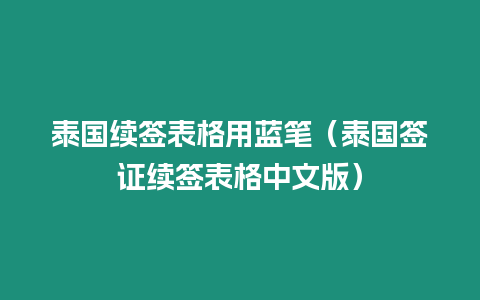 泰国续签表格用蓝笔（泰国签证续签表格中文版）